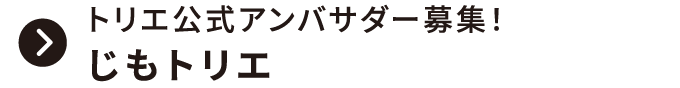 トリエ公式アンバサダー募集！
じもトリエ